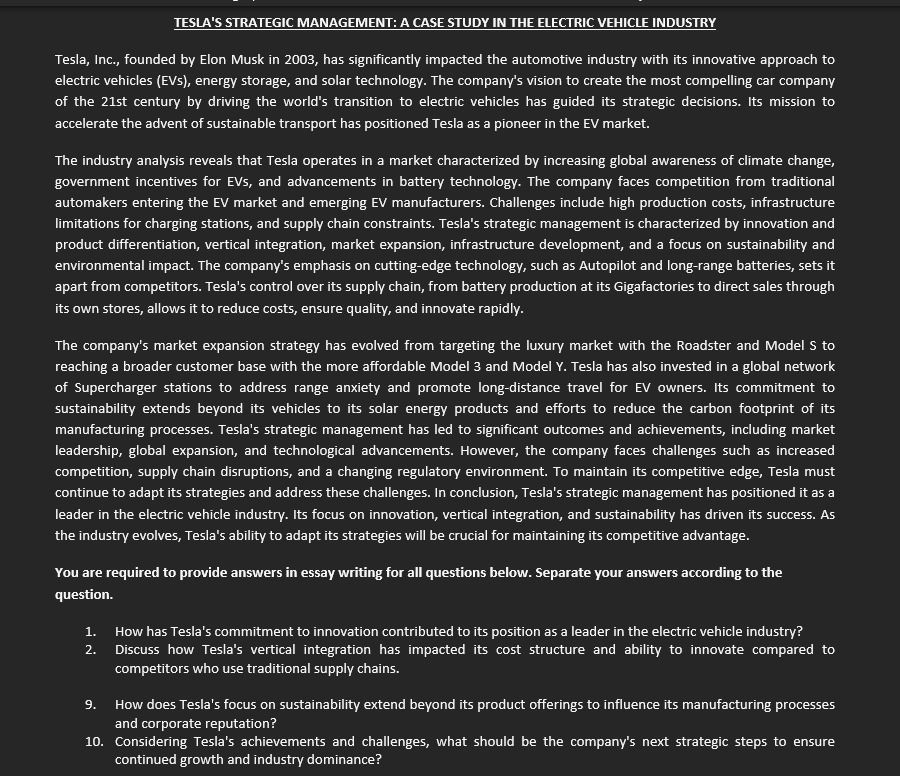 TESLA'S STRATEGIC MANAGEMENT: A CASE STUDY IN THE ELECTRIC VEHICLE INDUSTRY

Tesla, Inc., founded by Elon Musk in 2003, has significantly impacted the automotive industry with its innovative approach to electric vehicles (EVs), energy storage, and solar technology. The company's vision to create the most compelling car company of the 21st century by driving the world's transition to electric vehicles has guided its strategic decisions. Its mission to accelerate the advent of sustainable transport has positioned Tesla as a pioneer in the EV market.

The industry analysis reveals that Tesla operates in a market characterized by increasing global awareness of climate change, government incentives for EVs, and advancements in battery technology. The company faces competition from traditional automakers entering the EV market and emerging EV manufacturers. Challenges include high production costs, infrastructure limitations for charging stations, and supply chain constraints. Tesla's strategic management is characterized by innovation and product differentiation, vertical integration, market expansion, infrastructure development, and a focus on sustainability and environmental impact. The company's emphasis on cutting-edge technology, such as Autopilot and long-range batteries, sets it apart from competitors. Tesla's control over its supply chain, from battery production at its Gigafactories to direct sales through its own stores, allows it to reduce costs, ensure quality, and innovate rapidly.

The company's market expansion strategy has evolved from targeting the luxury market with the Roadster and Model S to reaching a broader customer base with the more affordable Model 3 and Model Y. Tesla has also invested in a global network of Supercharger stations to address range anxiety and promote long-distance travel for EV owners. Its commitment to sustainability extends beyond its vehicles to its solar energy products and efforts to reduce the carbon footprint of its manufacturing processes. Tesla's strategic management has led to significant outcomes and achievements, including market leadership, global expansion, and technological advancements. However, the company faces challenges such as increased competition, supply chain disruptions, and a changing regulatory environment. To maintain its competitive edge, Tesla must continue to adapt its strategies and address these challenges. In conclusion, Tesla's strategic management has positioned it as a leader in the electric vehicle industry. Its focus on innovation, vertical integration, and sustainability has driven its success. As the industry evolves, Tesla's ability to adapt its strategies will be crucial for maintaining its competitive advantage.

You are required to provide answers in essay writing for all questions below. Separate your answers according to the question.

1. How has Tesla's commitment to innovation contributed to its position as a leader in the electric vehicle industry?
2. Discuss how Tesla's vertical integration has impacted its cost structure and ability to innovate compared to competitors who use traditional supply chains.

9. How does Tesla's focus on sustainability extend beyond its product offerings to influence its manufacturing processes and corporate reputation?
10. Considering Tesla's achievements and challenges, what should be the company's next strategic steps to ensure continued growth and industry dominance?